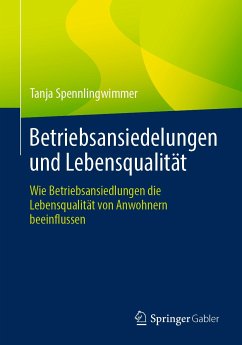 Tanja Spennlingwimmer

Betriebsansiedelungen und Lebensqualität

Wie Betriebsansiedlungen die Lebensqualität von Anwohnern beeinflussen

Springer Gabler